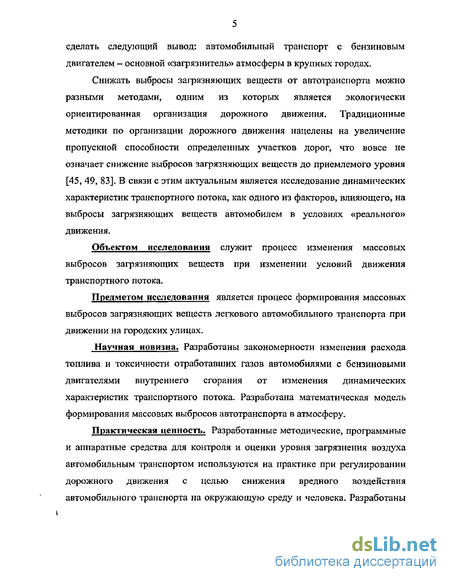 5

сделать следующий вывод: автомобильный транспорт с бензиновым двигателем – основной «загрязнитель» атмосферы в крупных городах.

Снижать выбросы загрязняющих веществ от автотранспорта можно разными методами, одним из которых является экологически ориентированная организация дорожного движения. Традиционные методики по организации дорожного движения нацелены на увеличение пропускной способности определенных участков дорог, что вовсе не означает снижение выбросов загрязняющих веществ до приемлемого уровня [45, 49, 83]. В связи с этим актуальным является исследование динамических характеристик транспортного потока, как одного из факторов, влияющего, на выбросы загрязняющих веществ автомобилем в условиях «реального» движения.

Объектом исследования служит процесс изменения массовых выбросов загрязняющих веществ при изменении условий движения транспортного потока.

Предметом исследования является процесс формирования массовых выбросов загрязняющих веществ легкового автомобильного транспорта при движении на городских улицах.

Научная новизна. Разработаны закономерности изменения расхода топлива и токсичности отработавших газов автомобилями с бензиновыми двигателями внутреннего сгорания от изменения динамических характеристик транспортного потока. Разработана математическая модель формирования массовых выбросов автотранспорта в атмосферу.

Практическая ценность. Разработанные методические, программные и аппаратные средства для контроля и оценки уровня загрязнения воздуха автомобильным транспортом используются на практике при регулировании дорожного движения с целью снижения вредного воздействия автомобильного транспорта на окружающую среду и человека. Разработаны

dsLib.net
библиотека диссертаций